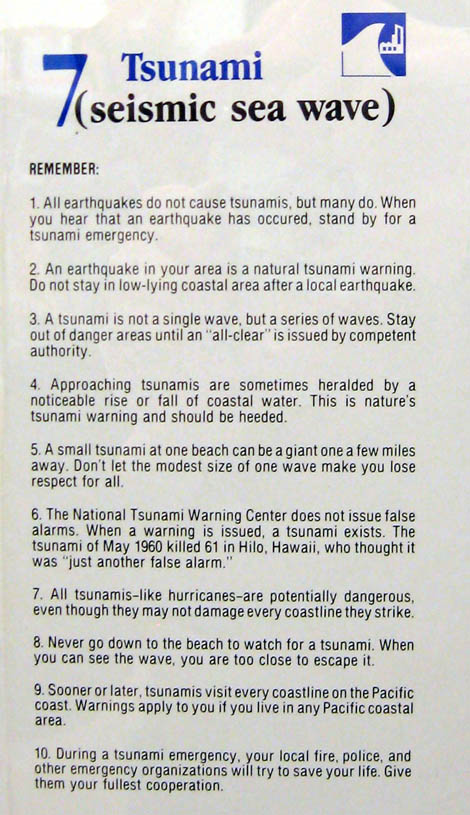 7 Tsunami
(seismic sea wave)

REMEMBER:

1. All earthquakes do not cause tsunamis, but many do. When you hear that an earthquake has occured, stand by for a tsunami emergency.

2. An earthquake in your area is a natural tsunami warning. Do not stay in low-lying coastal area after a local earthquake.

3. A tsunami is not a single wave, but a series of waves. Stay out of danger areas until an "all-clear" is issued by competent authority.

4. Approaching tsunamis are sometimes heralded by a noticeable rise or fall of coastal water. This is nature's tsunami warning and should be heeded.

5. A small tsunami at one beach can be a giant one a few miles away. Don't let the modest size of one wave make you lose respect for all.

6. The National Tsunami Warning Center does not issue false alarms. When a warning is issued, a tsunami exists. The tsunami of May 1960 killed 61 in Hilo, Hawaii, who thought it was "just another false alarm."

7. All tsunamis-like hurricanes-are potentially dangerous, even though they may not damage every coastline they strike.

8. Never go down to the beach to watch for a tsunami. When you can see the wave, you are too close to escape it.

9. Sooner or later, tsunamis visit every coastline on the Pacific coast. Warnings apply to you if you live in any Pacific coastal area.

10. During a tsunami emergency, your local fire, police, and other emergency organizations will try to save your life. Give them your fullest cooperation.